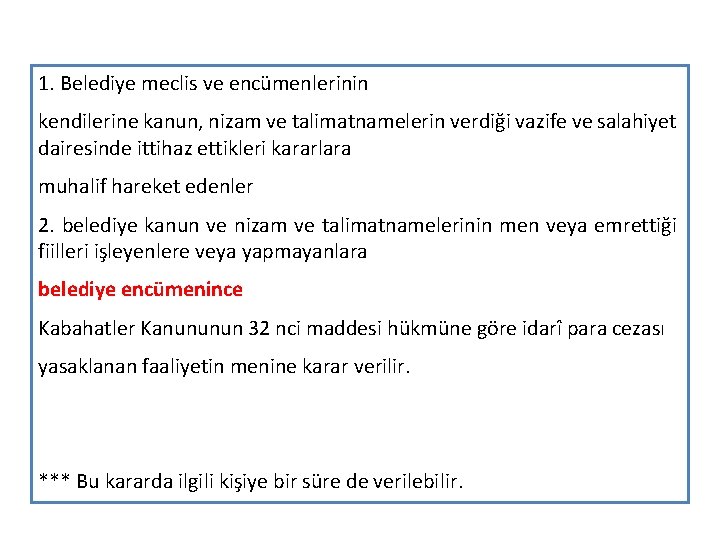 1. Belediye meclis ve encümenlerinin

kendilerine kanun, nizam ve talimatnamelerin verdiği vazife ve salahiyet dairesinde ittihaz ettikleri kararlara

muhalif hareket edenler

2. belediye kanun ve nizam ve talimatnamelerinin men veya emrettiği fiilleri işleyenlere veya yapmayanlara

belediye encümenince

Kabahatler Kanununun 32 nci maddesi hükmüne göre idarî para cezası

yasaklanan faaliyetin menine karar verilir.

*** Bu kararda ilgili kişiye bir süre de verilebilir.